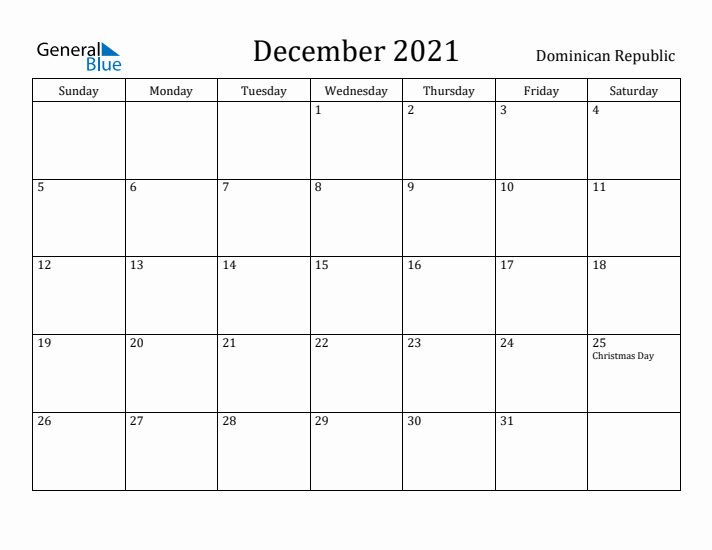 General Blue

December 2021

Dominican Republic

| Sunday | Monday | Tuesday | Wednesday | Thursday | Friday | Saturday |
|---|---|---|---|---|---|---|
| | | | 1 | 2 | 3 | 4 |
| 5 | 6 | 7 | 8 | 9 | 10 | 11 |
| 12 | 13 | 14 | 15 | 16 | 17 | 18 |
| 19 | 20 | 21 | 22 | 23 | 24 | 25 Christmas Day |
| 26 | 27 | 28 | 29 | 30 | 31 | |